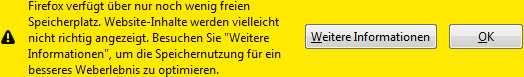 Firefox verfügt über nur noch wenig freien Speicherplatz. Website-Inhalte werden vielleicht nicht richtig angezeigt. Besuchen Sie "Weitere Informationen", um die Speichernutzung für ein besseres Weberlebnis zu optimieren.

Weitere Informationen

OK